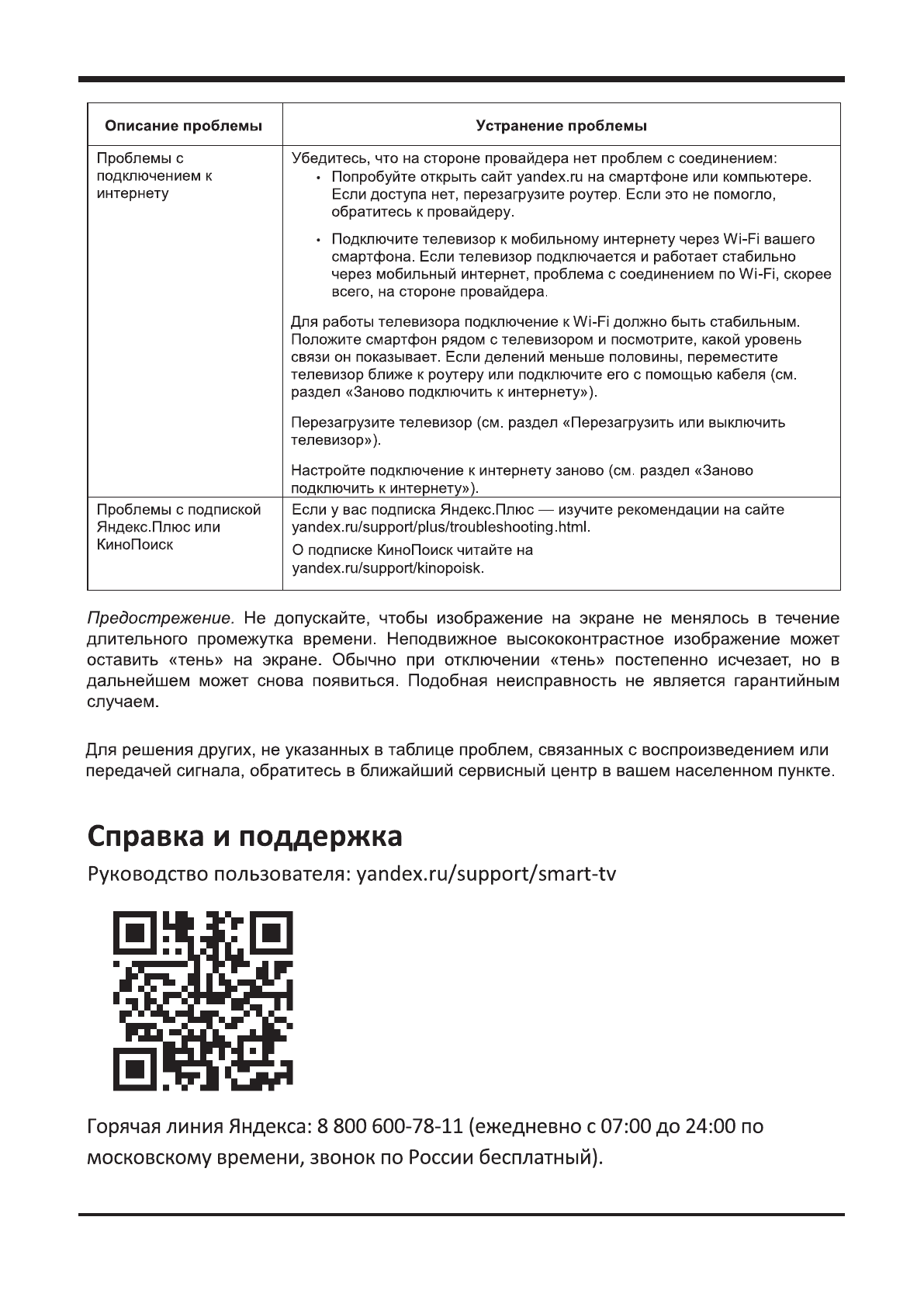 | Описание проблемы | Устранение проблемы |
|---|---|
| Проблемы с подключением к интернету | Убедитесь, что на стороне провайдера нет проблем с соединением: • Попробуйте открыть сайт yandex.ru на смартфоне или компьютере. Если доступа нет, перезагрузите роутер. Если это не помогло, обратитесь к провайдеру. • Подключите телевизор к мобильному интернету через Wi-Fi вашего смартфона. Если телевизор подключается и работает стабильно через мобильный интернет, проблема с соединением по Wi-Fi, скорее всего, на стороне провайдера. Для работы телевизора подключение к Wi-Fi должно быть стабильным. Положите смартфон рядом с телевизором и посмотрите, какой уровень связи он показывает. Если делений меньше половины, переместите телевизор ближе к роутеру или подключите его с помощью кабеля (см. раздел «Заново подключить к интернету»). Перезагрузите телевизор (см. раздел «Перезагрузить или выключить телевизор»). Настройте подключение к интернету заново (см. раздел «Заново подключить к интернету»). |
| Проблемы с подпиской Яндекс.Плюс или КиноПоиск | Если у вас подписка Яндекс.Плюс — изучите рекомендации на сайте yandex.ru/support/plus/troubleshooting.html. О подписке КиноПоиск читайте на yandex.ru/support/kinopoisk. |

Предостережение. Не допускайте, чтобы изображение на экране не менялось в течение длительного промежутка времени. Неподвижное высококонтрастное изображение может оставить «тень» на экране. Обычно при отключении «тень» постепенно исчезает, но в дальнейшем может снова появиться. Подобная неисправность не является гарантийным случаем.

Для решения других, не указанных в таблице проблем, связанных с воспроизведением или передачей сигнала, обратитесь в ближайший сервисный центр в вашем населенном пункте.

Справка и поддержка

Руководство пользователя: yandex.ru/support/smart-tv

Горячая линия Яндекса: 8 800 600-78-11 (ежедневно с 07:00 до 24:00 по московскому времени, звонок по России бесплатный).